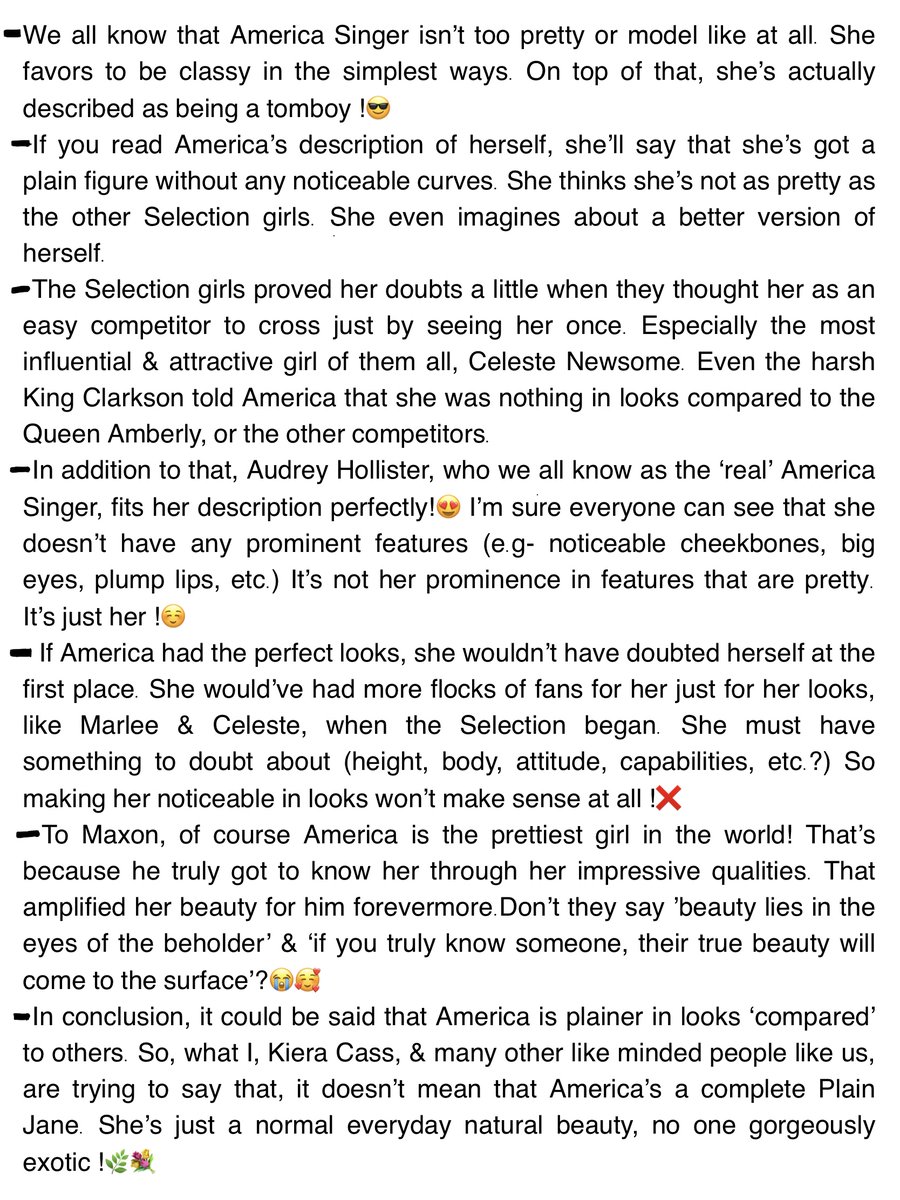 ➖We all know that America Singer isn't too pretty or model like at all. She favors to be classy in the simplest ways. On top of that, she's actually described as being a tomboy !😎

➖If you read America's description of herself, she'll say that she's got a plain figure without any noticeable curves. She thinks she's not as pretty as the other Selection girls. She even imagines about a better version of herself.

➖The Selection girls proved her doubts a little when they thought her as an easy competitor to cross just by seeing her once. Especially the most influential & attractive girl of them all, Celeste Newsome. Even the harsh King Clarkson told America that she was nothing in looks compared to the Queen Amberly, or the other competitors.

➖In addition to that, Audrey Hollister, who we all know as the 'real' America Singer, fits her description perfectly!😍 I'm sure everyone can see that she doesn't have any prominent features (e.g- noticeable cheekbones, big eyes, plump lips, etc.) It's not her prominence in features that are pretty. It's just her !☺️

➖ If America had the perfect looks, she wouldn't have doubted herself at the first place. She would've had more flocks of fans for her just for her looks, like Marlee & Celeste, when the Selection began. She must have something to doubt about (height, body, attitude, capabilities, etc.?) So making her noticeable in looks won't make sense at all !❌

➖To Maxon, of course America is the prettiest girl in the world! That's because he truly got to know her through her impressive qualities. That amplified her beauty for him forevermore.Don't they say 'beauty lies in the eyes of the beholder' & 'if you truly know someone, their true beauty will come to the surface'?😭🥰

➖In conclusion, it could be said that America is plainer in looks 'compared' to others. So, what I, Kiera Cass, & many other like minded people like us, are trying to say that, it doesn't mean that America's a complete Plain Jane. She's just a normal everyday natural beauty, no one gorgeously exotic !🌿💐